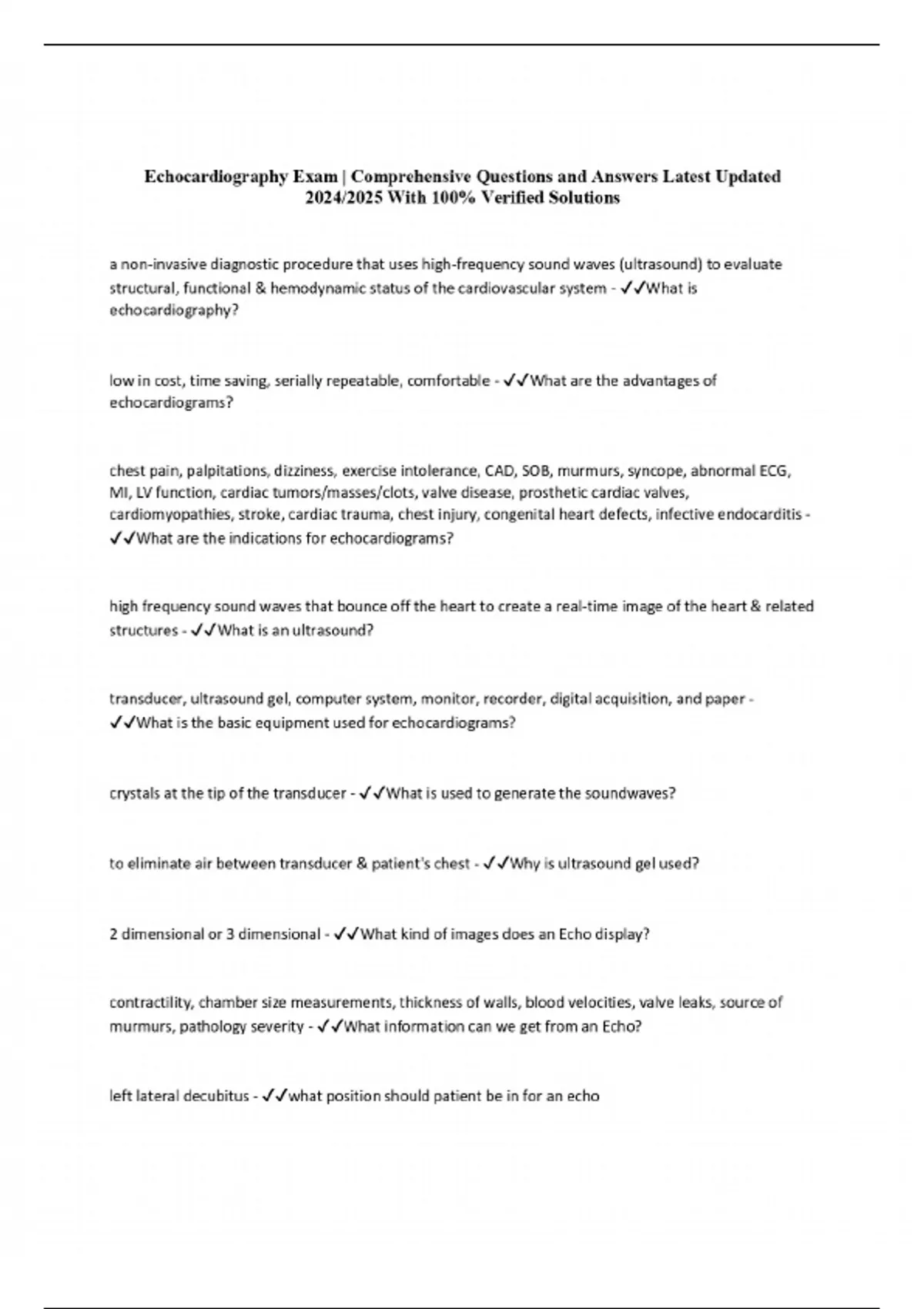 Echocardiography Exam | Comprehensive Questions and Answers Latest Updated 2024/2025 With 100% Verified Solutions

a non-invasive diagnostic procedure that uses high-frequency sound waves (ultrasound) to evaluate structural, functional & hemodynamic status of the cardiovascular system - ✓✓What is echocardiography?

low in cost, time saving, serially repeatable, comfortable - ✓✓What are the advantages of echocardiograms?

chest pain, palpitations, dizziness, exercise intolerance, CAD, SOB, murmurs, syncope, abnormal ECG, MI, LV function, cardiac tumors/masses/clots, valve disease, prosthetic cardiac valves, cardiomyopathies, stroke, cardiac trauma, chest injury, congenital heart defects, infective endocarditis - ✓✓What are the indications for echocardiograms?

high frequency sound waves that bounce off the heart to create a real-time image of the heart & related structures - ✓✓What is an ultrasound?

transducer, ultrasound gel, computer system, monitor, recorder, digital acquisition, and paper - ✓✓What is the basic equipment used for echocardiograms?

crystals at the tip of the transducer - ✓✓What is used to generate the soundwaves?

to eliminate air between transducer & patient's chest - ✓✓Why is ultrasound gel used?

2 dimensional or 3 dimensional - ✓✓What kind of images does an Echo display?

contractility, chamber size measurements, thickness of walls, blood velocities, valve leaks, source of murmurs, pathology severity - ✓✓What information can we get from an Echo?

left lateral decubitus - ✓✓what position should patient be in for an echo